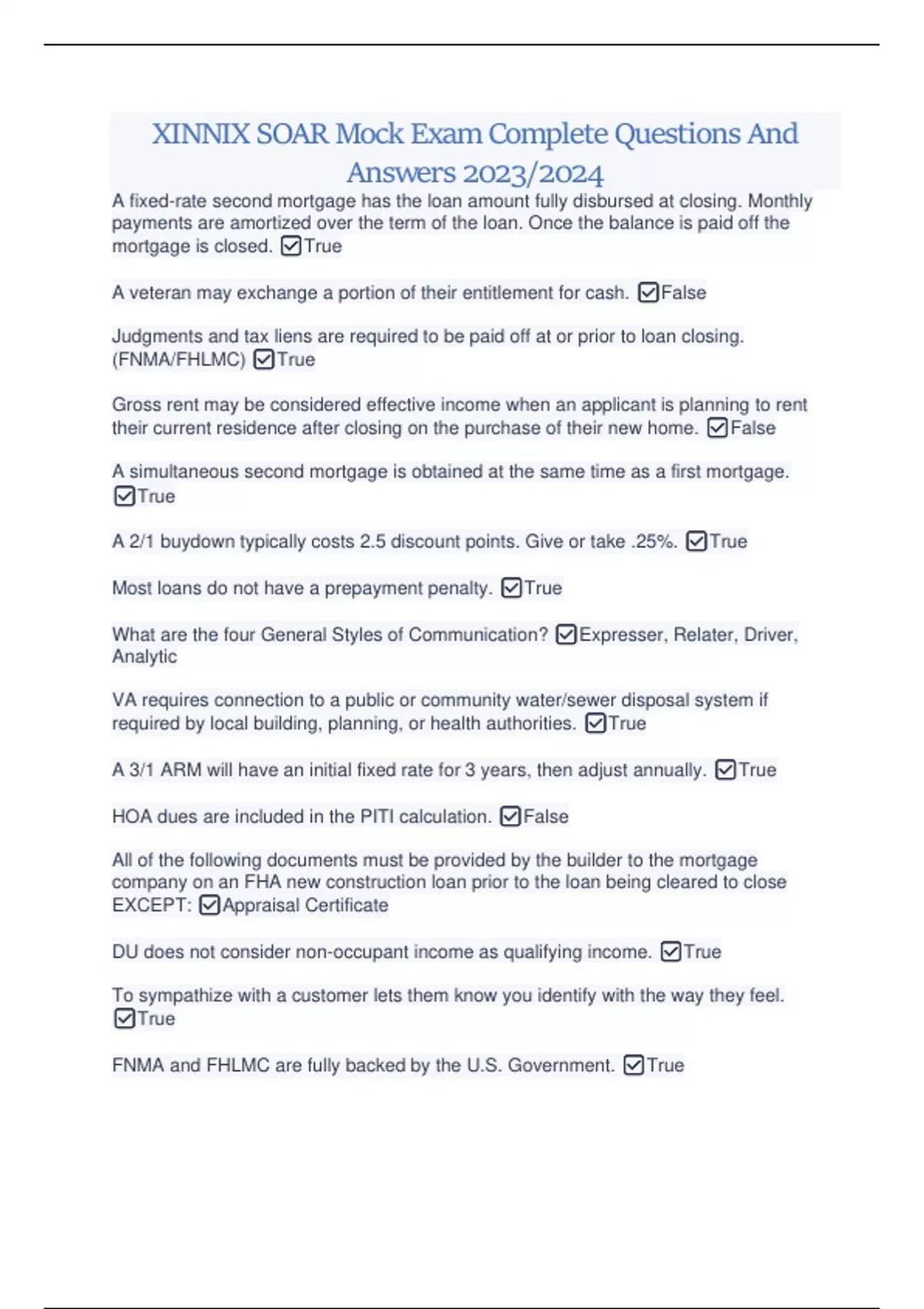 XINNIX SOAR Mock Exam Complete Questions And Answers 2023/2024

A fixed-rate second mortgage has the loan amount fully disbursed at closing. Monthly payments are amortized over the term of the loan. Once the balance is paid off the mortgage is closed. ☑True

A veteran may exchange a portion of their entitlement for cash. ☑False

Judgments and tax liens are required to be paid off at or prior to loan closing. (FNMA/FHLMC) ☑True

Gross rent may be considered effective income when an applicant is planning to rent their current residence after closing on the purchase of their new home. ☑False

A simultaneous second mortgage is obtained at the same time as a first mortgage. ☑True

A 2/1 buydown typically costs 2.5 discount points. Give or take .25%. ☑True

Most loans do not have a prepayment penalty. ☑True

What are the four General Styles of Communication? ☑Expresser, Relater, Driver, Analytic

VA requires connection to a public or community water/sewer disposal system if required by local building, planning, or health authorities. ☑True

A 3/1 ARM will have an initial fixed rate for 3 years, then adjust annually. ☑True

HOA dues are included in the PITI calculation. ☑False

All of the following documents must be provided by the builder to the mortgage company on an FHA new construction loan prior to the loan being cleared to close EXCEPT: ☑Appraisal Certificate

DU does not consider non-occupant income as qualifying income. ☑True

To sympathize with a customer lets them know you identify with the way they feel. ☑True

FNMA and FHLMC are fully backed by the U.S. Government. ☑True